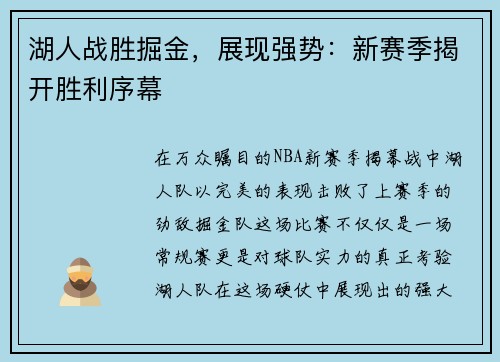 湖人战胜掘金，展现强势：新赛季揭开胜利序幕

在万众瞩目的NBA新赛季揭幕战中湖人队以完美的表现击败了上赛季的劲敌掘金队这场比赛不仅仅是一场常规赛更是对球队实力的真正考验湖人队在这场硬仗中展现出的强大